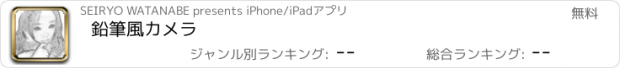 SEIRYO WATANABE presents iPhone/iPadアプリ

無料

鉛筆風カメラ

ジャンル別ランキング: --

総合ランキング: --